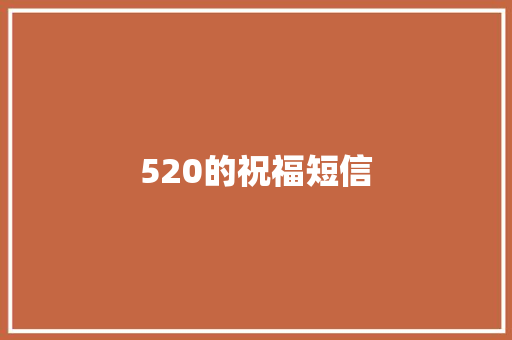 520的祝福短信